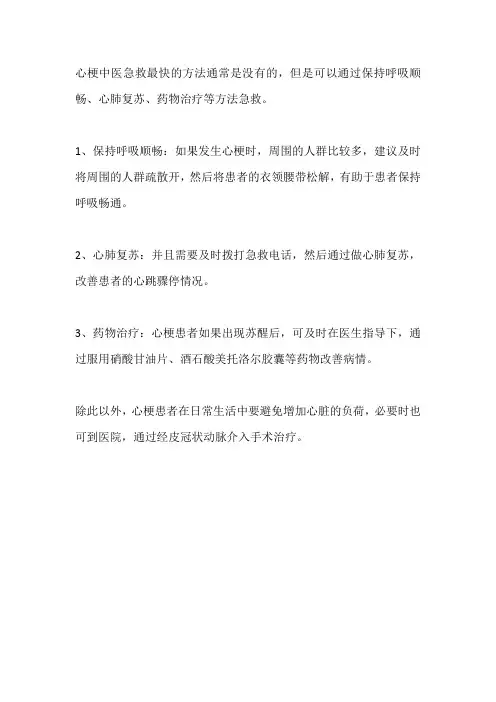 心梗中医急救最快的方法通常是没有的，但是可以通过保持呼吸顺畅、心肺复苏、药物治疗等方法急救。

1、保持呼吸顺畅：如果发生心梗时，周围的人群比较多，建议及时将周围的人群疏散开，然后将患者的衣领腰带松解，有助于患者保持呼吸畅通。

2、心肺复苏：并且需要及时拨打急救电话，然后通过做心肺复苏，改善患者的心跳骤停情况。

3、药物治疗：心梗患者如果出现苏醒后，可及时在医生指导下，通过服用硝酸甘油片、酒石酸美托洛尔胶囊等药物改善病情。

除此以外，心梗患者在日常生活中要避免增加心脏的负荷，必要时也可到医院，通过经皮冠状动脉介入手术治疗。